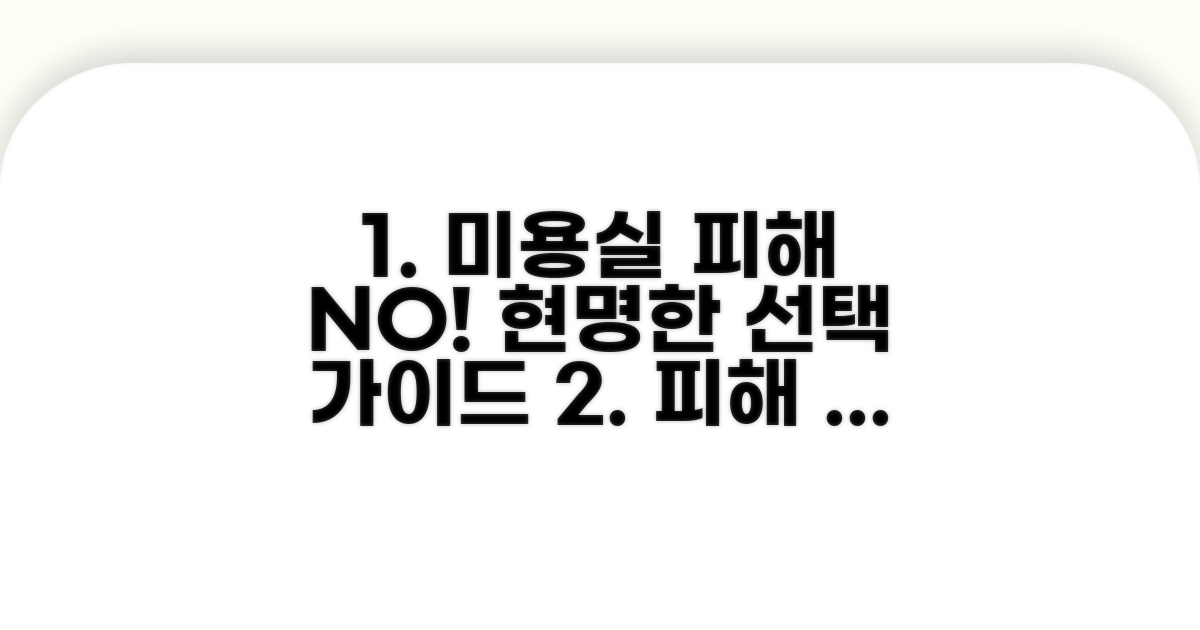 1. 미용실 피해 NO! 현명한 선택 가이드 2. 피해 ...